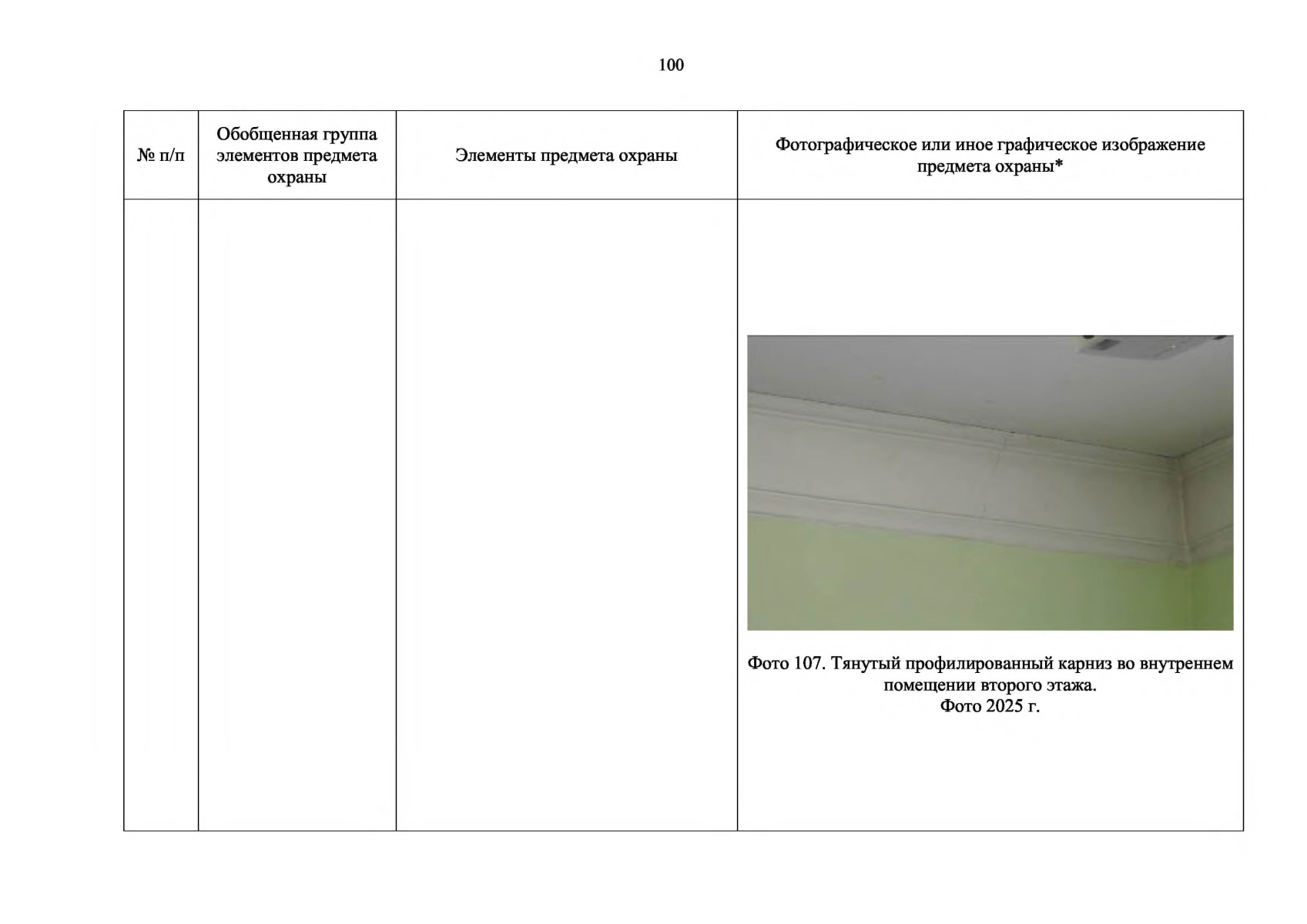 100

| № п/п | Обобщенная группа элементов предмета охраны | Элементы предмета охраны | Фотографическое или иное графическое изображение предмета охраны* |
|---|---|---|---|
| | | | Фото 107. Тянутый профилированный карниз во внутреннем помещении второго этажа. Фото 2025 г. |